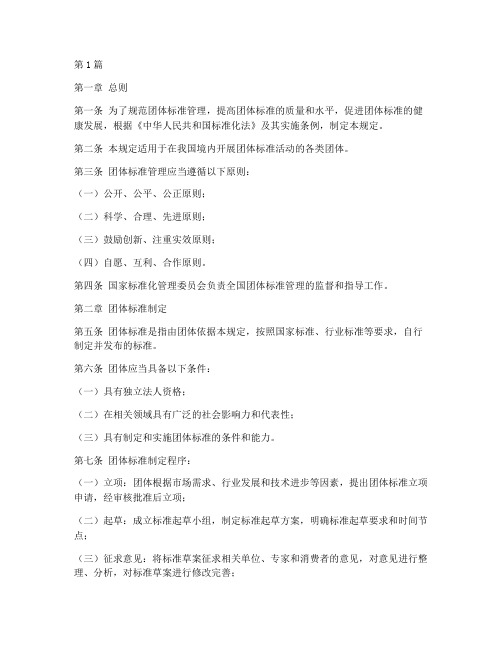 第1篇

第一章 总则

第一条 为了规范团体标准管理，提高团体标准的质量和水平，促进团体标准的健康发展，根据《中华人民共和国标准化法》及其实施条例，制定本规定。

第二条 本规定适用于在我国境内开展团体标准活动的各类团体。

第三条 团体标准管理应当遵循以下原则：

（一）公开、公平、公正原则；

（二）科学、合理、先进原则；

（三）鼓励创新、注重实效原则；

（四）自愿、互利、合作原则。

第四条 国家标准化管理委员会负责全国团体标准管理的监督和指导工作。

第二章 团体标准制定

第五条 团体标准是指由团体依据本规定，按照国家标准、行业标准等要求，自行制定并发布的标准。

第六条 团体应当具备以下条件：

（一）具有独立法人资格；

（二）在相关领域具有广泛的社会影响力和代表性；

（三）具有制定和实施团体标准的条件和能力。

第七条 团体标准制定程序：

（一）立项：团体根据市场需求、行业发展和技术进步等因素，提出团体标准立项申请，经审核批准后立项；

（二）起草：成立标准起草小组，制定标准起草方案，明确标准起草要求和时间节点；

（三）征求意见：将标准草案征求相关单位、专家和消费者的意见，对意见进行整理、分析，对标准草案进行修改完善；